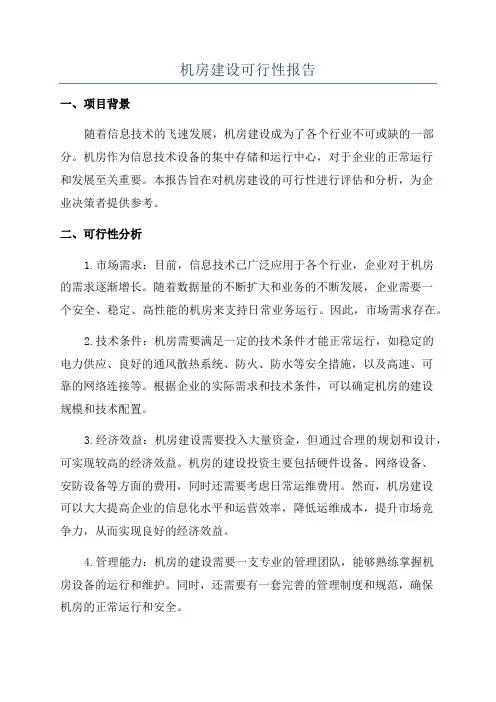 机房建设可行性报告

一、项目背景

随着信息技术的飞速发展，机房建设成为了各个行业不可或缺的一部分。机房作为信息技术设备的集中存储和运行中心，对于企业的正常运行和发展至关重要。本报告旨在对机房建设的可行性进行评估和分析，为企业决策者提供参考。

二、可行性分析

1.市场需求：目前，信息技术已广泛应用于各个行业，企业对于机房的需求逐渐增长。随着数据量的不断扩大和业务的不断发展，企业需要一个安全、稳定、高性能的机房来支持日常业务运行。因此，市场需求存在。

2.技术条件：机房需要满足一定的技术条件才能正常运行，如稳定的电力供应、良好的通风散热系统、防火、防水等安全措施，以及高速、可靠的网络连接等。根据企业的实际需求和技术条件，可以确定机房的建设规模和技术配置。

3.经济效益：机房建设需要投入大量资金，但通过合理的规划和设计，可实现较高的经济效益。机房的建设投资主要包括硬件设备、网络设备、安防设备等方面的费用，同时还需要考虑日常运维费用。然而，机房建设可以大大提高企业的信息化水平和运营效率，降低运维成本，提升市场竞争力，从而实现良好的经济效益。

4.管理能力：机房的建设需要一支专业的管理团队，能够熟练掌握机房设备的运行和维护。同时，还需要有一套完善的管理制度和规范，确保机房的正常运行和安全。